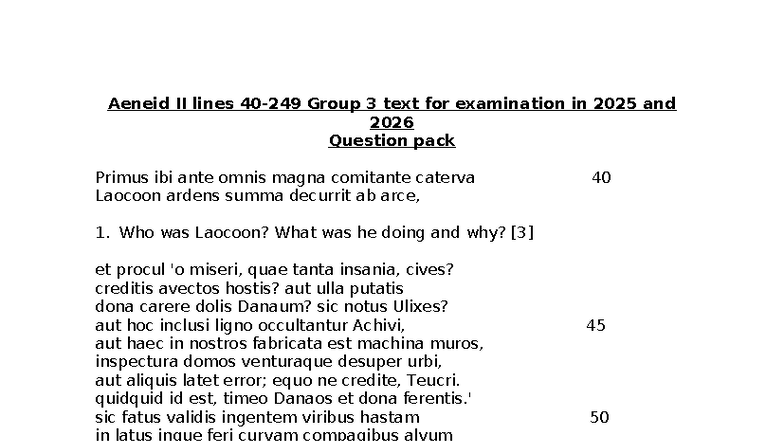 Aeneid II lines 40-249 Group 3 text for examination in 2025 and 2026
Question pack

Primus ibi ante omnis magna comitante caterva 40
Laocoon ardens summa decurrit ab arce,

1. Who was Laocoon? What was he doing and why? [3]

et procul 'o miseri, quae tanta insania, cives?
creditis avectos hostis? aut ulla putatis
dona carere dolis Danaum? sic notus Ulixes?
aut hoc inclusi ligno occultantur Achivi, 45
aut haec in nostros fabricata est machina muros,
inspectura domos venturaque desuper urbi,
aut aliquis latet error; equo ne credite, Teucri.
quidquid id est, timeo Danaos et dona ferentis.'
sic fatus validis ingentem viribus hastam 50
in latus inque feri curvam compagibus alvum